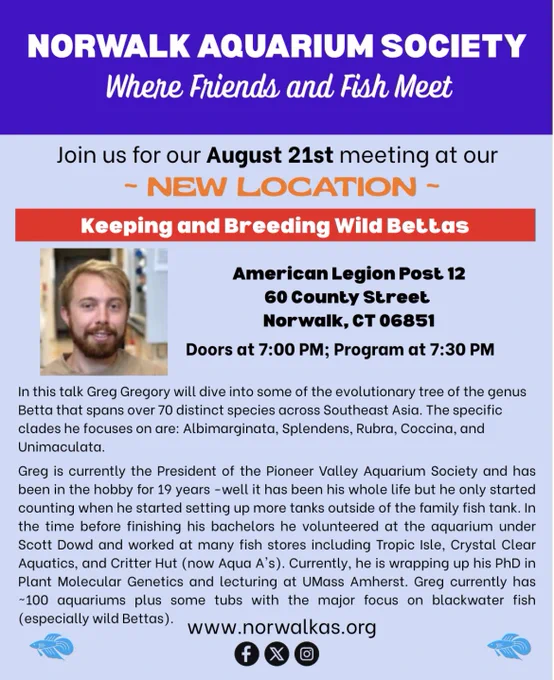 NORWALK AQUARIUM SOCIETY
Where Friends and Fish Meet

Join us for our August 21st meeting at our
~ NEW LOCATION ~

Keeping and Breeding Wild Bettas

American Legion Post 12
60 County Street
Norwalk, CT 06851

Doors at 7:00 PM; Program at 7:30 PM

In this talk Greg Gregory will dive into some of the evolutionary tree of the genus Betta that spans over 70 distinct species across Southeast Asia. The specific clades he focuses on are: Albimarginata, Splendens, Rubra, Coccina, and Unimaculata.

Greg is currently the President of the Pioneer Valley Aquarium Society and has been in the hobby for 19 years -well it has been his whole life but he only started counting when he started setting up more tanks outside of the family fish tank. In the time before finishing his bachelors he volunteered at the aquarium under Scott Dowd and worked at many fish stores including Tropic Isle, Crystal Clear Aquatics, and Critter Hut (now Aqua A's). Currently, he is wrapping up his PhD in Plant Molecular Genetics and lecturing at UMass Amherst. Greg currently has ~100 aquariums plus some tubs with the major focus on blackwater fish (especially wild Bettas).

www.norwalkas.org